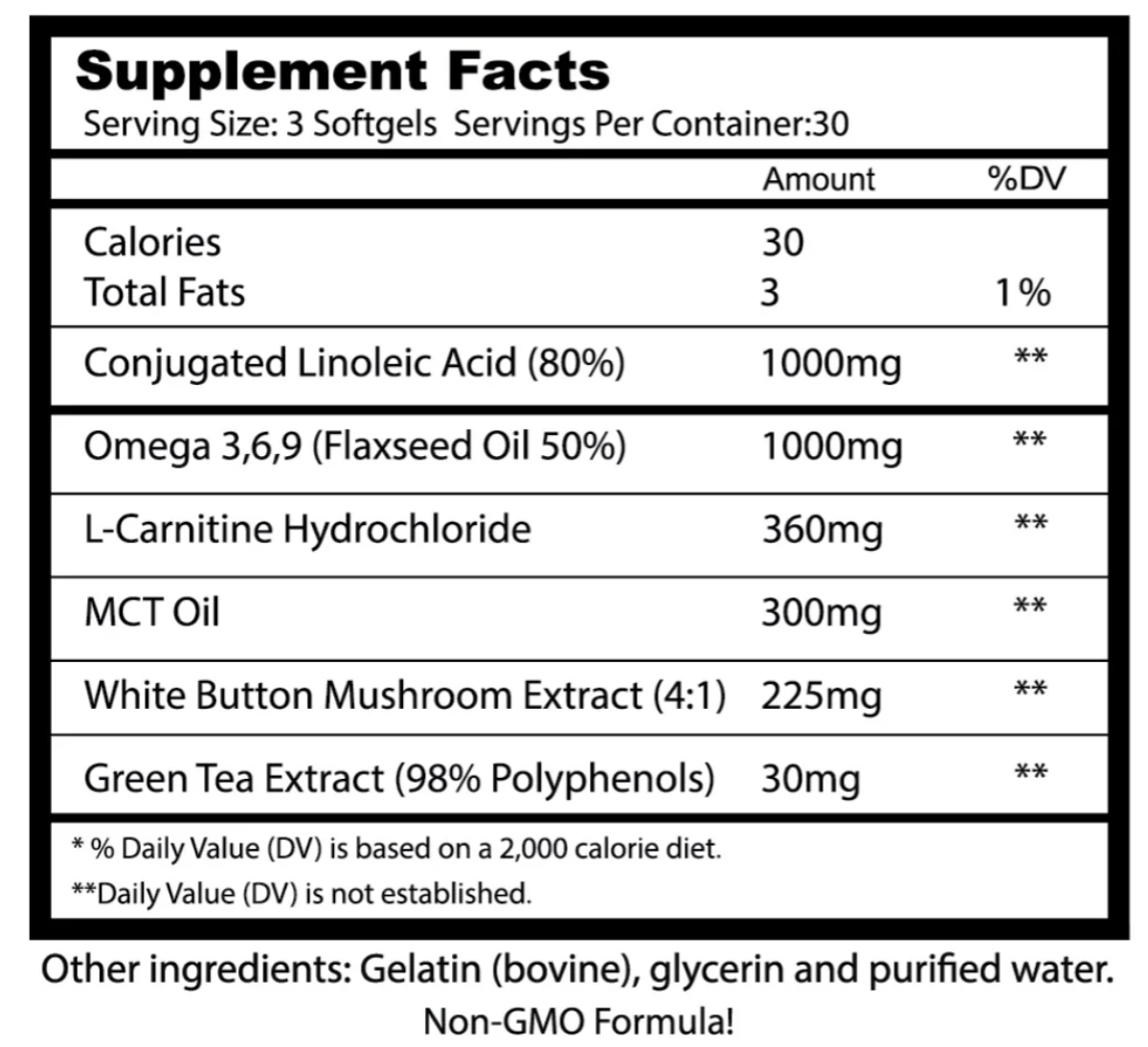 Supplement Facts
Serving Size: 3 Softgels Servings Per Container:30

| | Amount | %DV |
|---|---|---|
| Calories | 30 | |
| Total Fats | 3 | 1% |
| Conjugated Linoleic Acid (80%) | 1000mg | ** |
| Omega 3,6,9 (Flaxseed Oil 50%) | 1000mg | ** |
| L-Carnitine Hydrochloride | 360mg | ** |
| MCT Oil | 300mg | ** |
| White Button Mushroom Extract (4:1) | 225mg | ** |
| Green Tea Extract (98% Polyphenols) | 30mg | ** |

* % Daily Value (DV) is based on a 2,000 calorie diet.
**Daily Value (DV) is not established.

Other ingredients: Gelatin (bovine), glycerin and purified water.
Non-GMO Formula!